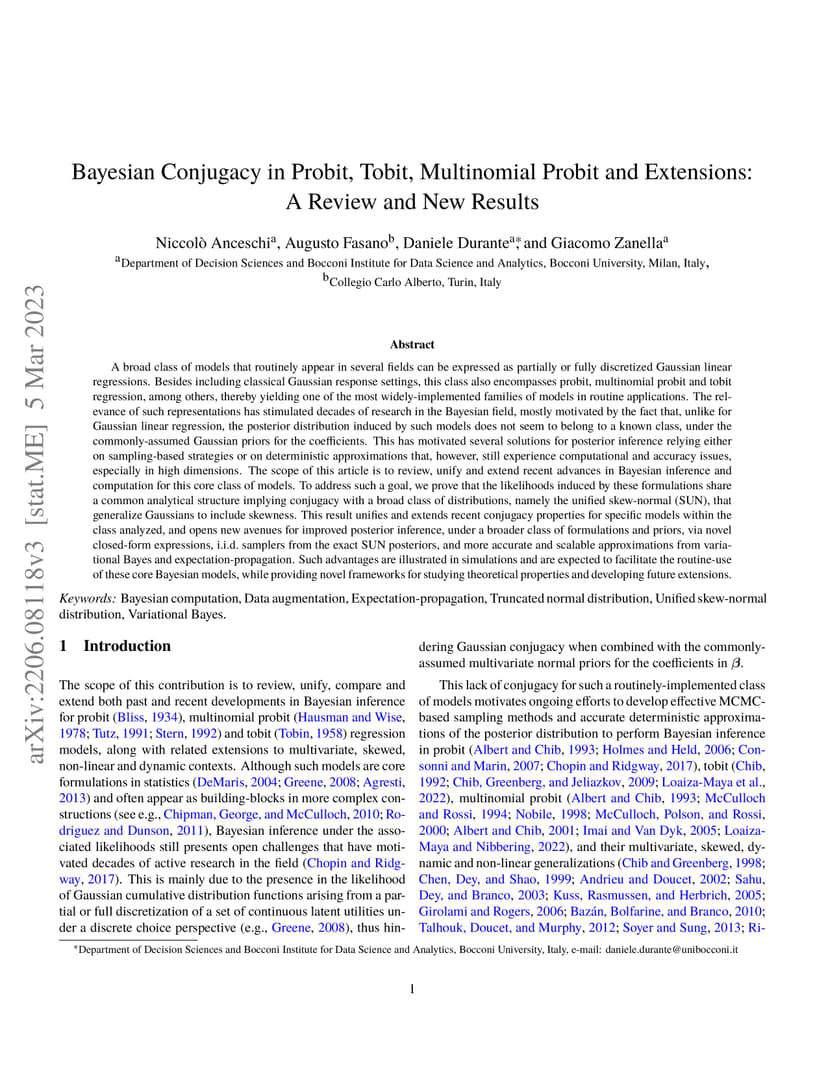 arXiv:2206.08118v3 [stat.ME] 5 Mar 2023

Bayesian Conjugacy in Probit, Tobit, Multinomial Probit and Extensions: A Review and New Results

Niccolò Anceschi$^a$, Augusto Fasano$^b$, Daniele Durante$^{a*}$, and Giacomo Zanella$^a$

$^a$Department of Decision Sciences and Bocconi Institute for Data Science and Analytics, Bocconi University, Milan, Italy,

$^b$Collegio Carlo Alberto, Turin, Italy

Abstract

A broad class of models that routinely appear in several fields can be expressed as partially or fully discretized Gaussian linear regressions. Besides including classical Gaussian response settings, this class also encompasses probit, multinomial probit and tobit regression, among others, thereby yielding one of the most widely-implemented families of models in routine applications. The relevance of such representations has stimulated decades of research in the Bayesian field, mostly motivated by the fact that, unlike for Gaussian linear regression, the posterior distribution induced by such models does not seem to belong to a known class, under the commonly-assumed Gaussian priors for the coefficients. This has motivated several solutions for posterior inference relying either on sampling-based strategies or on deterministic approximations that, however, still experience computational and accuracy issues, especially in high dimensions. The scope of this article is to review, unify and extend recent advances in Bayesian inference and computation for this core class of models. To address such a goal, we prove that the likelihoods induced by these formulations share a common analytical structure implying conjugacy with a broad class of distributions, namely the unified skew-normal (SUN), that generalize Gaussians to include skewness. This result unifies and extends recent conjugacy properties for specific models within the class analyzed, and opens new avenues for improved posterior inference, under a broader class of formulations and priors, via novel closed-form expressions, i.i.d. samplers from the exact SUN posteriors, and more accurate and scalable approximations from variational Bayes and expectation-propagation. Such advantages are illustrated in simulations and are expected to facilitate the routine-use of these core Bayesian models, while providing novel frameworks for studying theoretical properties and developing future extensions.

Keywords: Bayesian computation, Data augmentation, Expectation-propagation, Truncated normal distribution, Unified skew-normal distribution, Variational Bayes.

1 Introduction

The scope of this contribution is to review, unify, compare and extend both past and recent developments in Bayesian inference for probit (Bliss, 1934), multinomial probit (Hausman and Wise, 1978; Tutz, 1991; Stern, 1992) and tobit (Tobin, 1958) regression models, along with related extensions to multivariate, skewed, non-linear and dynamic contexts. Although such models are core formulations in statistics (DeMaris, 2004; Greene, 2008; Agresti, 2013) and often appear as building-blocks in more complex constructions (see e.g., Chipman, George, and McCulloch, 2010; Rodriguez and Dunson, 2011), Bayesian inference under the associated likelihoods still presents open challenges that have motivated decades of active research in the field (Chopin and Ridgway, 2017). This is mainly due to the presence in the likelihood of Gaussian cumulative distribution functions arising from a partial or full discretization of a set of continuous latent utilities under a discrete choice perspective (e.g., Greene, 2008), thus hindering Gaussian conjugacy when combined with the commonly-assumed multivariate normal priors for the coefficients in $\beta$.

This lack of conjugacy for such a routinely-implemented class of models motivates ongoing efforts to develop effective MCMC-based sampling methods and accurate deterministic approximations of the posterior distribution to perform Bayesian inference in probit (Albert and Chib, 1993; Holmes and Held, 2006; Consonni and Marin, 2007; Chopin and Ridgway, 2017), tobit (Chib, 1992; Chib, Greenberg, and Jeliazkov, 2009; Loaiza-Maya et al., 2022), multinomial probit (Albert and Chib, 1993; McCulloch and Rossi, 1994; Nobile, 1998; McCulloch, Polson, and Rossi, 2000; Albert and Chib, 2001; Imai and Van Dyk, 2005; Loaiza-Maya and Nibbering, 2022), and their multivariate, skewed, dynamic and non-linear generalizations (Chib and Greenberg, 1998; Chen, Dey, and Shao, 1999; Andrieu and Doucet, 2002; Sahu, Dey, and Branco, 2003; Kuss, Rasmussen, and Herbrich, 2005; Girolami and Rogers, 2006; Bazán, Bolfarine, and Branco, 2010; Talhouk, Doucet, and Murphy, 2012; Soyer and Sung, 2013; Ri-

*Department of Decision Sciences and Bocconi Institute for Data Science and Analytics, Bocconi University, Italy, e-mail: daniele.durante@unibocconi.it

1